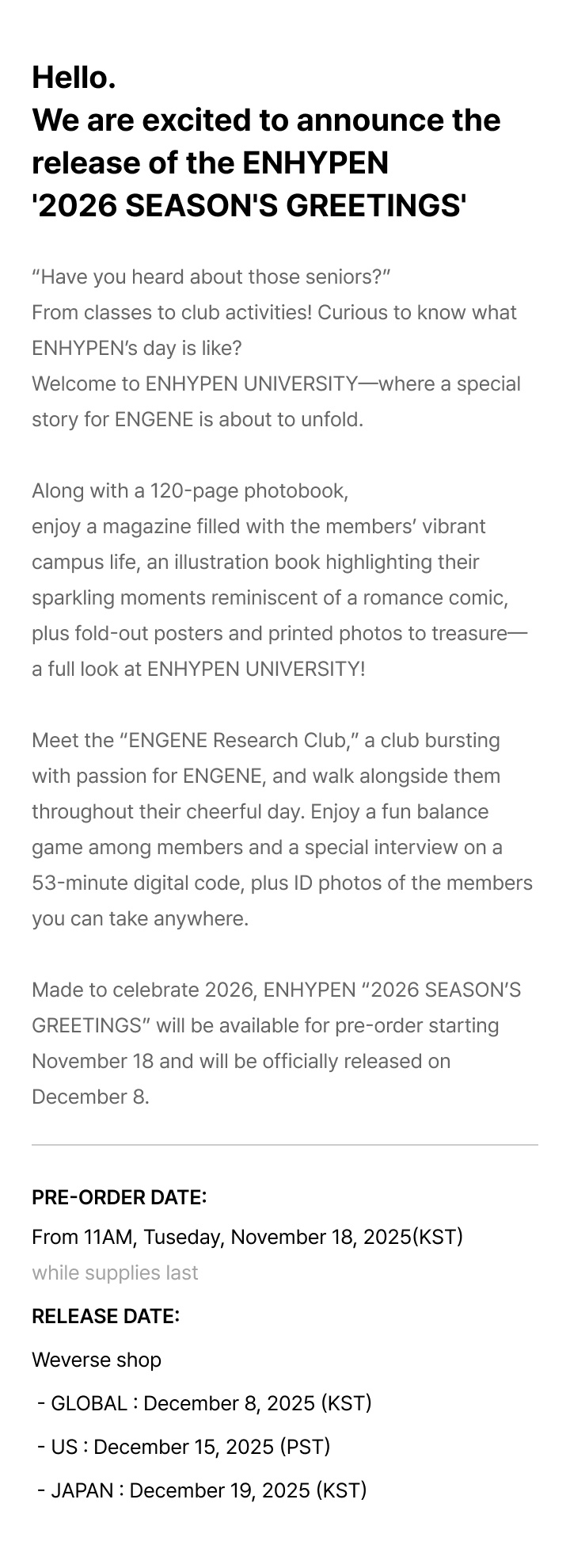 Hello.
We are excited to announce the release of the ENHYPEN '2026 SEASON'S GREETINGS'

“Have you heard about those seniors?”
From classes to club activities! Curious to know what ENHYPEN’s day is like?
Welcome to ENHYPEN UNIVERSITY—where a special story for ENGENE is about to unfold.

Along with a 120-page photobook,
enjoy a magazine filled with the members’ vibrant campus life, an illustration book highlighting their sparkling moments reminiscent of a romance comic, plus fold-out posters and printed photos to treasure—a full look at ENHYPEN UNIVERSITY!

Meet the “ENGENE Research Club,” a club bursting with passion for ENGENE, and walk alongside them throughout their cheerful day. Enjoy a fun balance game among members and a special interview on a 53-minute digital code, plus ID photos of the members you can take anywhere.

Made to celebrate 2026, ENHYPEN “2026 SEASON’S GREETINGS” will be available for pre-order starting November 18 and will be officially released on December 8.

PRE-ORDER DATE:
From 11AM, Tuseday, November 18, 2025(KST)
while supplies last
RELEASE DATE:
Weverse shop
- GLOBAL : December 8, 2025 (KST)
- US : December 15, 2025 (PST)
- JAPAN : December 19, 2025 (KST)